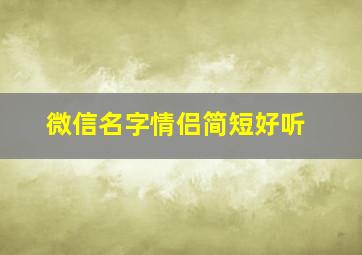 微信名字情侣简短好听